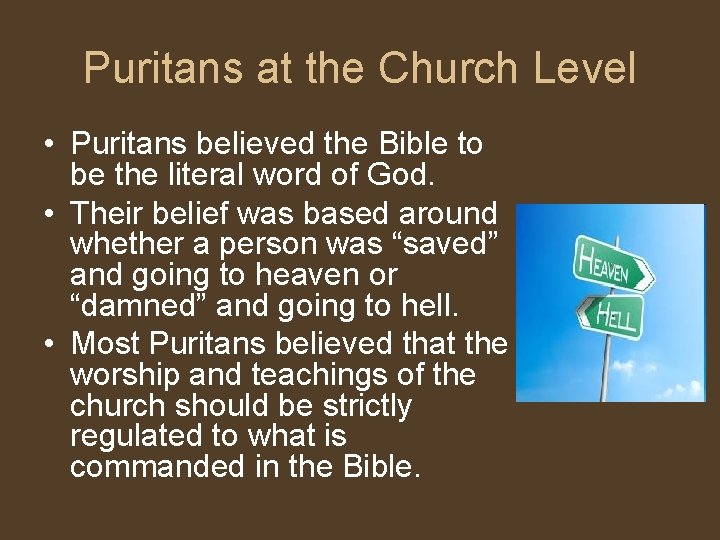 Puritans at the Church Level

• Puritans believed the Bible to be the literal word of God.
• Their belief was based around whether a person was “saved” and going to heaven or “damned” and going to hell.
• Most Puritans believed that the worship and teachings of the church should be strictly regulated to what is commanded in the Bible.

HEAVEN
HELL